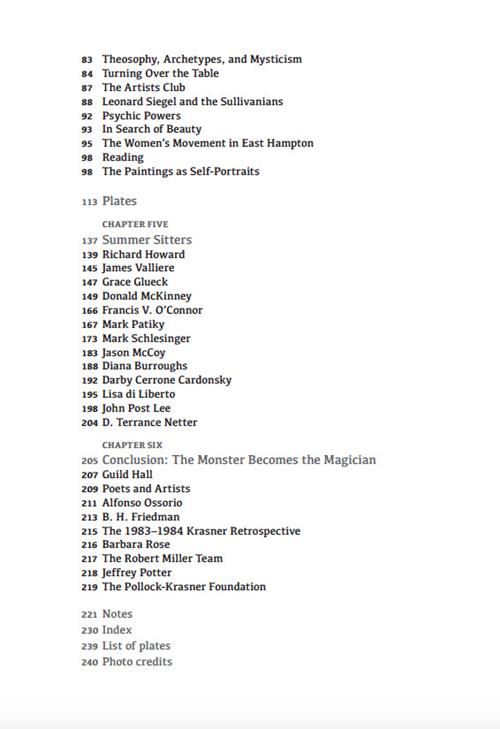 83 Theosophy, Archetypes, and Mysticism
84 Turning Over the Table
87 The Artists Club
88 Leonard Siegel and the Sullivanians
92 Psychic Powers
93 In Search of Beauty
95 The Women's Movement in East Hampton
98 Reading
98 The Paintings as Self-Portraits

113 Plates

CHAPTER FIVE
137 Summer Sitters
139 Richard Howard
145 James Valliere
147 Grace Glueck
149 Donald McKinney
166 Francis V. O'Connor
167 Mark Patiky
173 Mark Schlesinger
183 Jason McCoy
188 Diana Burroughs
192 Darby Cerrone Cardonsky
195 Lisa di Liberto
198 John Post Lee
204 D. Terrance Netter

CHAPTER SIX
205 Conclusion: The Monster Becomes the Magician
207 Guild Hall
209 Poets and Artists
211 Alfonso Ossorio
213 B. H. Friedman
215 The 1983–1984 Krasner Retrospective
216 Barbara Rose
217 The Robert Miller Team
218 Jeffrey Potter
219 The Pollock-Krasner Foundation

221 Notes
230 Index
239 List of plates
240 Photo credits